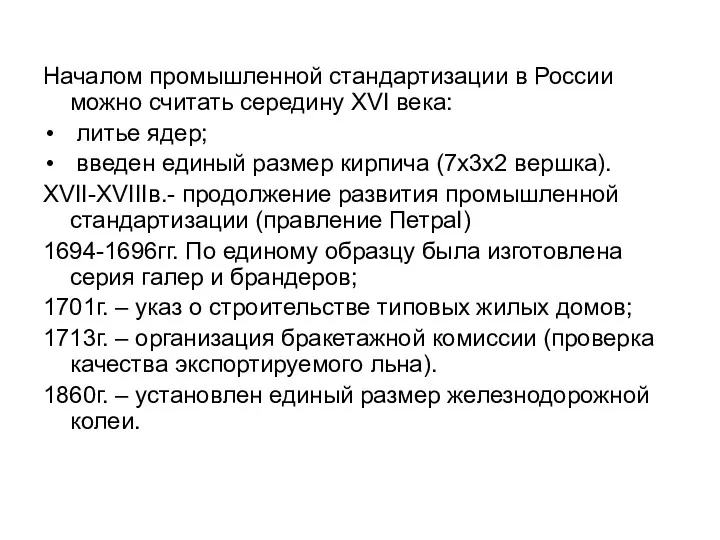 Началом промышленной стандартизации в России можно считать середину XVI века:

• литье ядер;

• введен единый размер кирпича (7х3х2 вершка).

XVII-XVIIIв.- продолжение развития промышленной стандартизации (правление ПетраI)

1694-1696гг. По единому образцу была изготовлена серия галер и брандеров;

1701г. – указ о строительстве типовых жилых домов;

1713г. – организация бракетажной комиссии (проверка качества экспортируемого льна).

1860г. – установлен единый размер железнодорожной колеи.